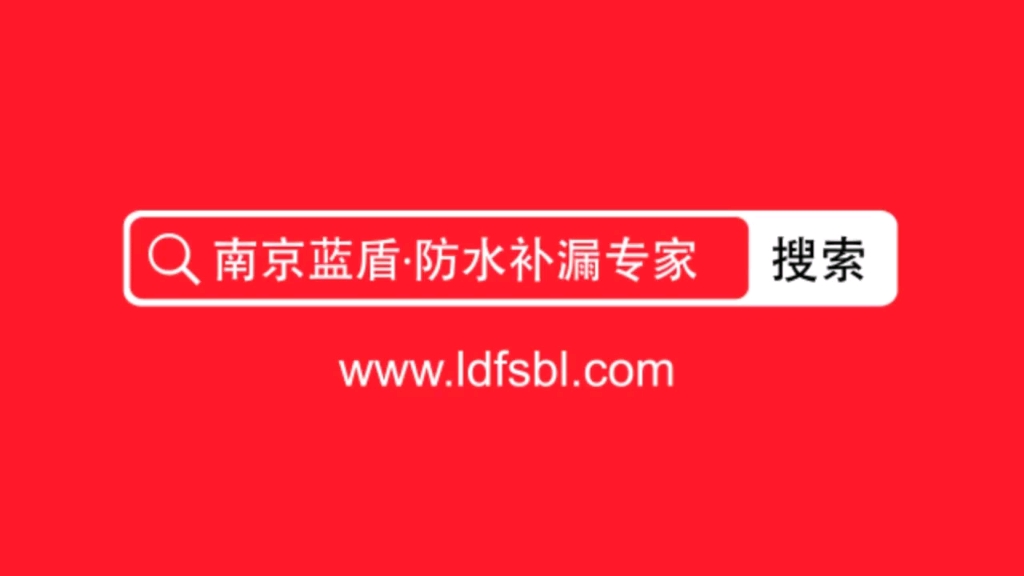 南京蓝盾·防水补漏专家

搜索

www.ldfsbl.com